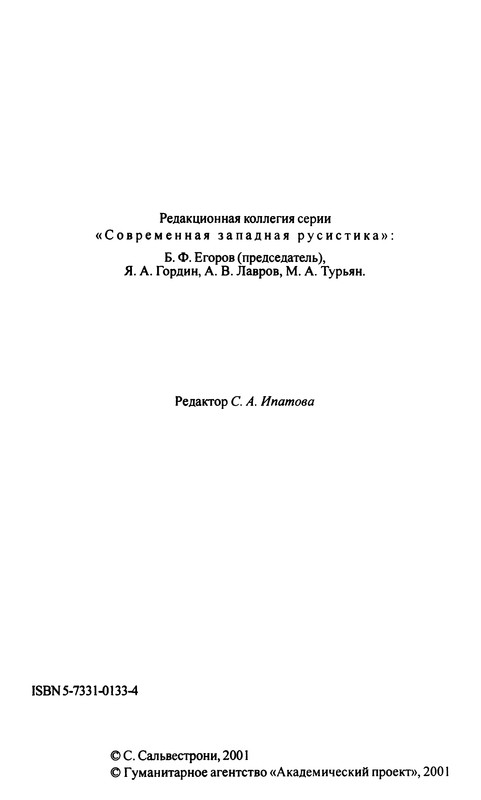 Редакционная коллегия серии
«Современная западная русистика»:
Б. Ф. Егоров (председатель),
Я. А. Гордин, А. В. Лавров, М. А. Турьян.

Редактор С. А. Ипатова

ISBN 5-7331-0133-4

© С. Сальвестрони, 2001
© Гуманитарное агентство «Академический проект», 2001